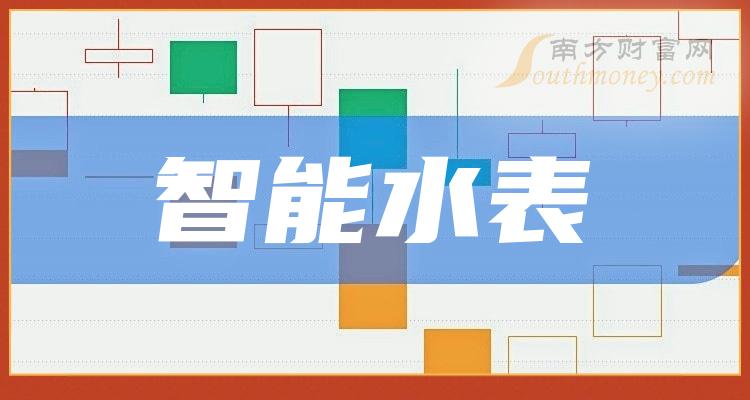 南方财富网
Southmoney.com

智能水表